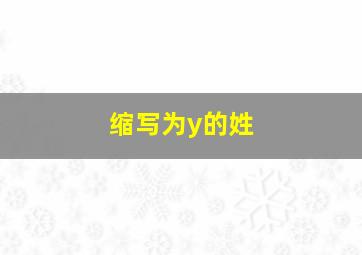 缩写为y的姓